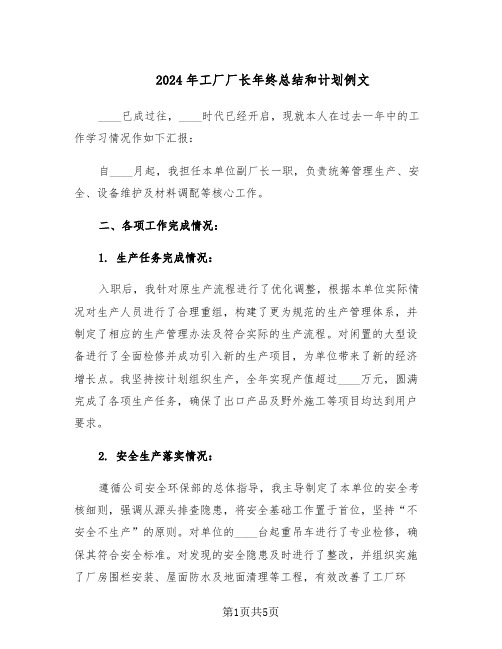 2024年工厂厂长年终总结和计划例文

____已成过往，____时代已经开启，现就本人在过去一年中的工作学习情况作如下汇报：

自____月起，我担任本单位副厂长一职，负责统筹管理生产、安全、设备维护及材料调配等核心工作。

二、各项工作完成情况：

1. 生产任务完成情况：

入职后，我针对原生产流程进行了优化调整，根据本单位实际情况对生产人员进行了合理重组，构建了更为规范的生产管理体系，并制定了相应的生产管理办法及符合实际的生产流程。对闲置的大型设备进行了全面检修并成功引入新的生产项目，为单位带来了新的经济增长点。我坚持按计划组织生产，全年实现产值超过____万元，圆满完成了各项生产任务，确保了出口产品及野外施工等项目均达到用户要求。

2. 安全生产落实情况：

遵循公司安全环保部的总体指导，我主导制定了本单位的安全考核细则，强调从源头排查隐患，将安全基础工作置于首位，坚持“不安全不生产”的原则。对单位的____台起重吊车进行了专业检修，确保其符合安全标准。对发现的安全隐患及时进行了整改，并组织实施了厂房围栏安装、屋面防水及地面清理等工程，有效改善了工厂环

第1页共5页